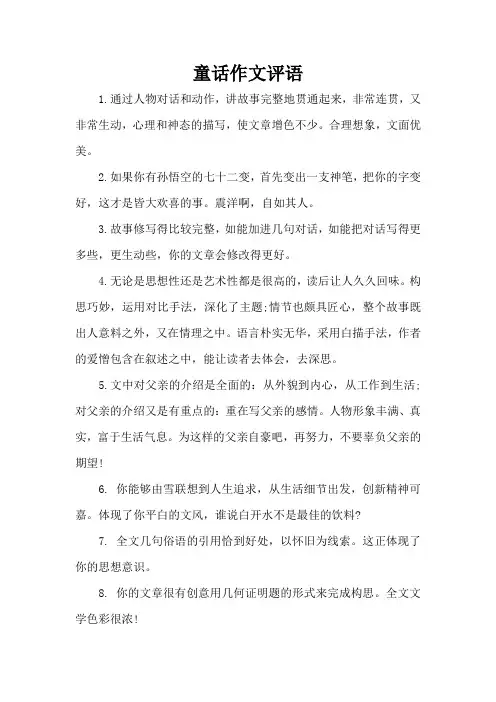 童话作文评语

1.通过人物对话和动作，讲故事完整地贯通起来，非常连贯，又非常生动，心理和神态的描写，使文章增色不少。合理想象，文面优美。

2.如果你有孙悟空的七十二变，首先变出一支神笔，把你的字变好，这才是皆大欢喜的事。震洋啊，自如其人。

3.故事修写得比较完整，如能加进几句对话，如能把对话写得更多些，更生动些，你的文章会修改得更好。

4.无论是思想性还是艺术性都是很高的，读后让人久久回味。构思巧妙，运用对比手法，深化了主题;情节也颇具匠心，整个故事既出人意料之外，又在情理之中。语言朴实无华，采用白描手法，作者的爱憎包含在叙述之中，能让读者去体会，去深思。

5.文中对父亲的介绍是全面的：从外貌到内心，从工作到生活；对父亲的介绍又是有重点的：重在写父亲的感情。人物形象丰满、真实，富于生活气息。为这样的父亲自豪吧，再努力，不要辜负父亲的期望！

6. 你能够由雪联想到人生追求，从生活细节出发，创新精神可嘉。体现了你平白的文风，谁说白开水不是最佳的饮料?

7. 全文几句俗语的引用恰到好处，以怀旧为线索。这正体现了你的思想意识。

8. 你的文章很有创意用几何证明题的形式来完成构思。全文文学色彩很浓！